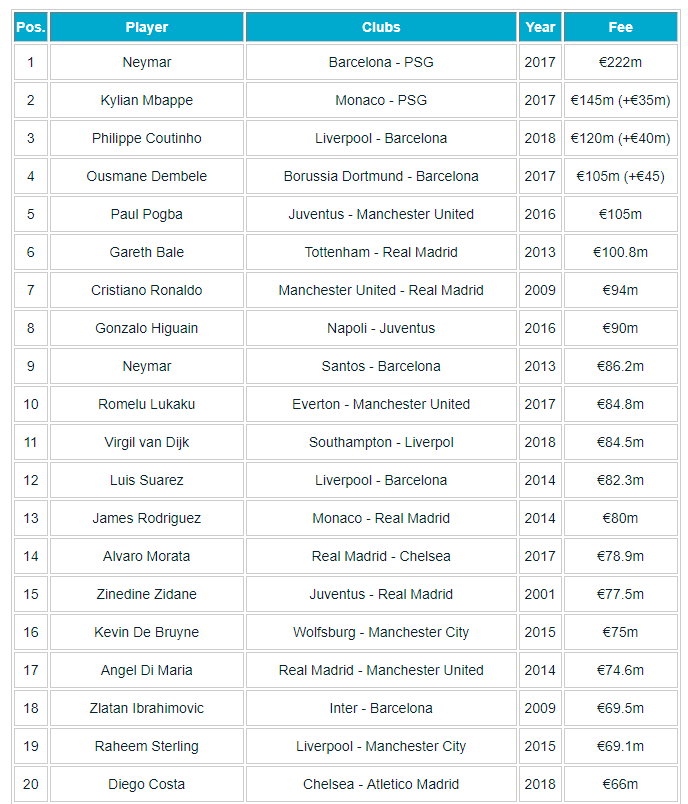 | Pos. | Player | Clubs | Year | Fee |
|---|---|---|---|---|
| 1 | Neymar | Barcelona - PSG | 2017 | €222m |
| 2 | Kylian Mbappe | Monaco - PSG | 2017 | €145m (+€35m) |
| 3 | Philippe Coutinho | Liverpool - Barcelona | 2018 | €120m (+€40m) |
| 4 | Ousmane Dembele | Borussia Dortmund - Barcelona | 2017 | €105m (+€45) |
| 5 | Paul Pogba | Juventus - Manchester United | 2016 | €105m |
| 6 | Gareth Bale | Tottenham - Real Madrid | 2013 | €100.8m |
| 7 | Cristiano Ronaldo | Manchester United - Real Madrid | 2009 | €94m |
| 8 | Gonzalo Higuain | Napoli - Juventus | 2016 | €90m |
| 9 | Neymar | Santos - Barcelona | 2013 | €86.2m |
| 10 | Romelu Lukaku | Everton - Manchester United | 2017 | €84.8m |
| 11 | Virgil van Dijk | Southampton - Liverpol | 2018 | €84.5m |
| 12 | Luis Suarez | Liverpool - Barcelona | 2014 | €82.3m |
| 13 | James Rodriguez | Monaco - Real Madrid | 2014 | €80m |
| 14 | Alvaro Morata | Real Madrid - Chelsea | 2017 | €78.9m |
| 15 | Zinedine Zidane | Juventus - Real Madrid | 2001 | €77.5m |
| 16 | Kevin De Bruyne | Wolfsburg - Manchester City | 2015 | €75m |
| 17 | Angel Di Maria | Real Madrid - Manchester United | 2014 | €74.6m |
| 18 | Zlatan Ibrahimovic | Inter - Barcelona | 2009 | €69.5m |
| 19 | Raheem Sterling | Liverpool - Manchester City | 2015 | €69.1m |
| 20 | Diego Costa | Chelsea - Atletico Madrid | 2018 | €66m |